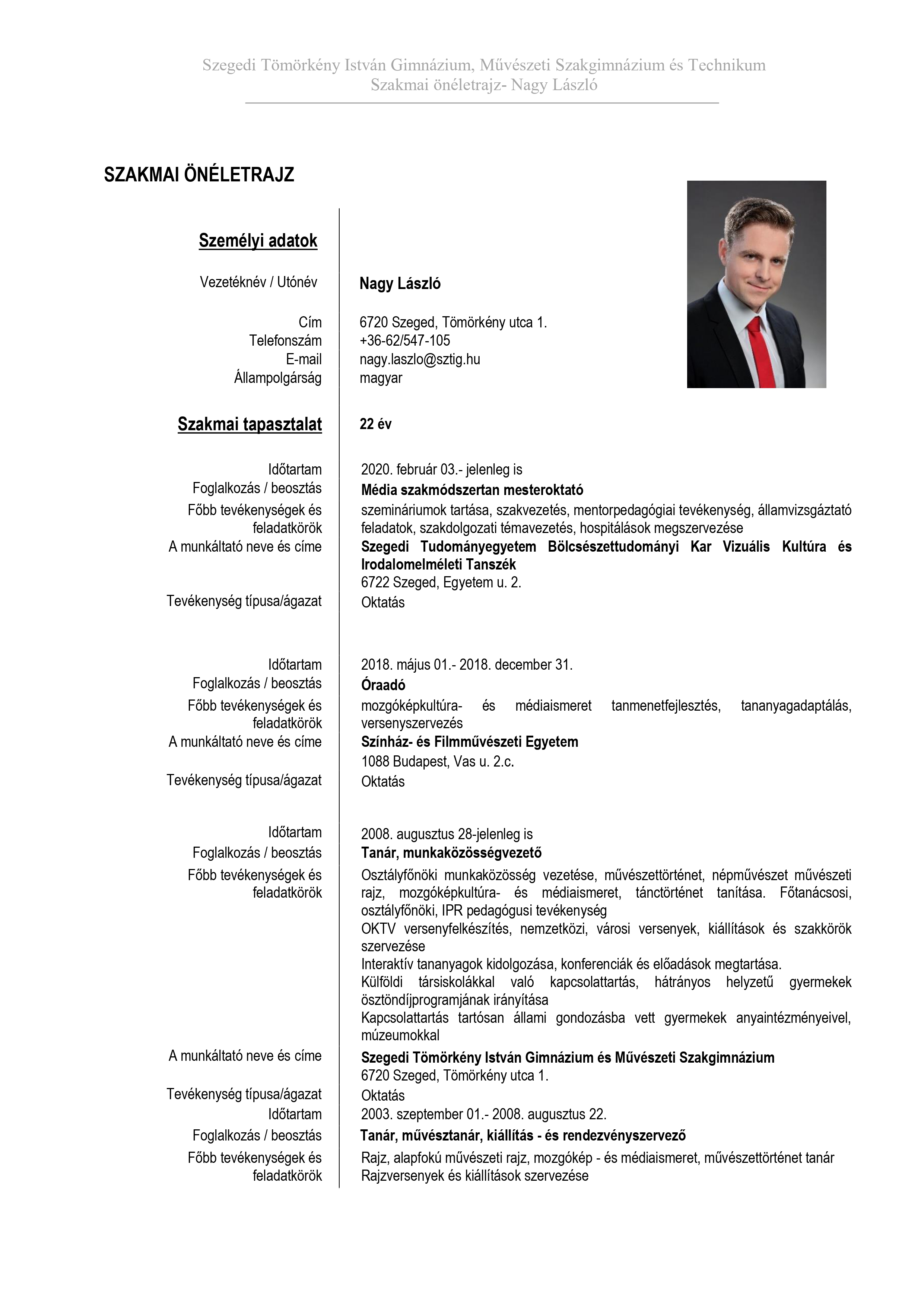 Szegedi Tömörkény István Gimnázium, Művészeti Szakgimnázium és Technikum
Szakmai önéletrajz- Nagy László

SZAKMAI ÖNÉLETRAJZ

Személyi adatok

Vezetéknév / Utónév Nagy László

Cím 6720 Szeged, Tömörkény utca 1.
Telefonszám +36-62/547-105
E-mail nagy.laszlo@sztig.hu
Állampolgárság magyar

Szakmai tapasztalat 22 év

Időtartam 2020. február 03.- jelenleg is
Foglalkozás / beosztás Média szakmódszertan mesteroktató
Főbb tevékenységek és feladatkörök szemináriumok tartása, szakvezetés, mentorpedagógiai tevékenység, államvizsgáztató feladatok, szakdolgozati témavezetés, hospitálások megszervezése
A munkáltató neve és címe Szegedi Tudományegyetem Bölcsészettudományi Kar Vizuális Kultúra és Irodalomelméleti Tanszék
6722 Szeged, Egyetem u. 2.
Tevékenység típusa/ágazat Oktatás

Időtartam 2018. május 01.- 2018. december 31.
Foglalkozás / beosztás Óraadó
Főbb tevékenységek és feladatkörök mozgóképkultúra- és médiaismeret tanmenetfejlesztés, tananyagadaptálás, versenyszervezés
A munkáltató neve és címe Színház- és Filmművészeti Egyetem
1088 Budapest, Vas u. 2.c.
Tevékenység típusa/ágazat Oktatás

Időtartam 2008. augusztus 28-jelenleg is
Foglalkozás / beosztás Tanár, munkaközösségvezető
Főbb tevékenységek és feladatkörök Osztályfőnöki munkaközösség vezetése, művészettörténet, népművészet művészeti rajz, mozgóképkultúra- és médiaismeret, tánctörténet tanítása. Főtanácsosi, osztályfőnöki, IPR pedagógusi tevékenység
OKTV versenyfelkészítés, nemzetközi, városi versenyek, kiállítások és szakkörök szervezése
Interaktív tananyagok kidolgozása, konferenciák és előadások megtartása.
Külföldi társiskolákkal való kapcsolattartás, hátrányos helyzetű gyermekek ösztöndíjprogramjának irányítása
Kapcsolattartás tartósan állami gondozásba vett gyermekek anyaintézményeivel, múzeumokkal
A munkáltató neve és címe Szegedi Tömörkény István Gimnázium és Művészeti Szakgimnázium
6720 Szeged, Tömörkény utca 1.
Tevékenység típusa/ágazat Oktatás
Időtartam 2003. szeptember 01.- 2008. augusztus 22.
Foglalkozás / beosztás Tanár, művésztanár, kiállítás - és rendezvényszervező
Főbb tevékenységek és feladatkörök Rajz, alapfokú művészeti rajz, mozgókép - és médiaismeret, művészettörténet tanár
Rajzversenyek és kiállítások szervezése